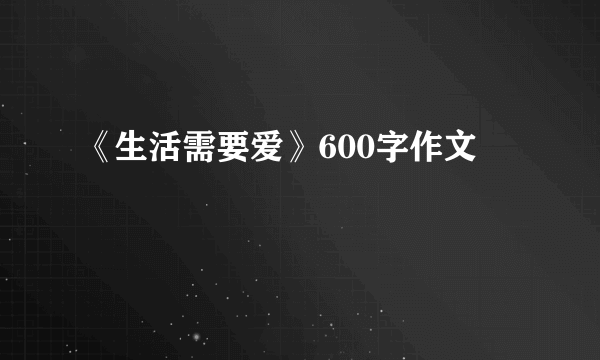 《生活需要爱》600字作文